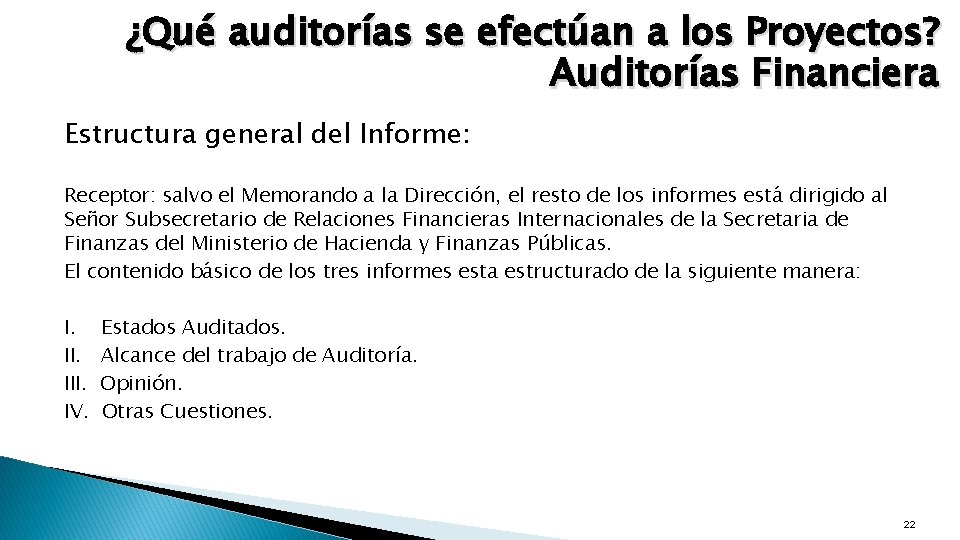 ¿Qué auditorías se efectúan a los Proyectos?
Auditorías Financiera

Estructura general del Informe:

Receptor: salvo el Memorando a la Dirección, el resto de los informes está dirigido al Señor Subsecretario de Relaciones Financieras Internacionales de la Secretaria de Finanzas del Ministerio de Hacienda y Finanzas Públicas.

El contenido básico de los tres informes esta estructurado de la siguiente manera:

I. Estados Auditados.
II. Alcance del trabajo de Auditoría.
III. Opinión.
IV. Otras Cuestiones.

22